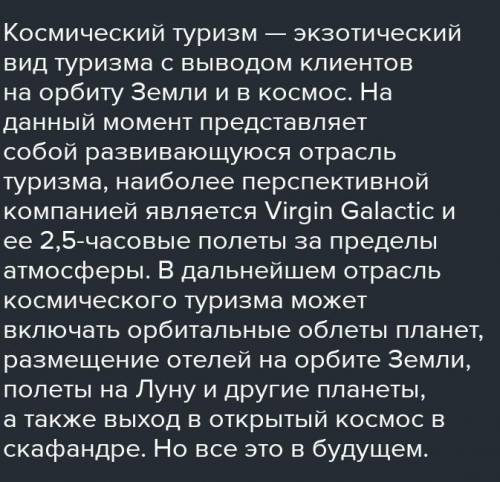 Космический туризм — экзотический вид туризма с выводом клиентов на орбиту Земли и в космос. На данный момент представляет собой развивающуюся отрасль туризма, наиболее перспективной компанией является Virgin Galactic и ее 2,5-часовые полеты за пределы атмосферы. В дальнейшем отрасль космического туризма может включать орбитальные облеты планет, размещение отелей на орбите Земли, полеты на Луну и другие планеты, а также выход в открытый космос в скафандре. Но все это в будущем.